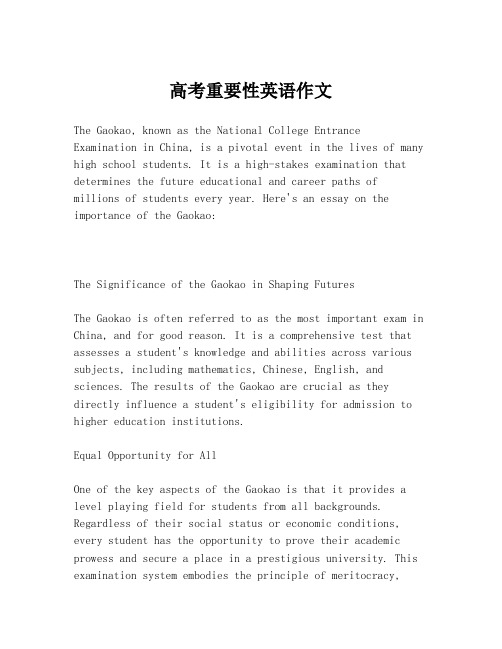 高考重要性英语作文

The Gaokao, known as the National College Entrance Examination in China, is a pivotal event in the lives of many high school students. It is a high-stakes examination that determines the future educational and career paths of millions of students every year. Here's an essay on the importance of the Gaokao:

The Significance of the Gaokao in Shaping Futures

The Gaokao is often referred to as the most important exam in China, and for good reason. It is a comprehensive test that assesses a student's knowledge and abilities across various subjects, including mathematics, Chinese, English, and sciences. The results of the Gaokao are crucial as they directly influence a student's eligibility for admission to higher education institutions.

Equal Opportunity for All

One of the key aspects of the Gaokao is that it provides a level playing field for students from all backgrounds. Regardless of their social status or economic conditions, every student has the opportunity to prove their academic prowess and secure a place in a prestigious university. This examination system embodies the principle of meritocracy,